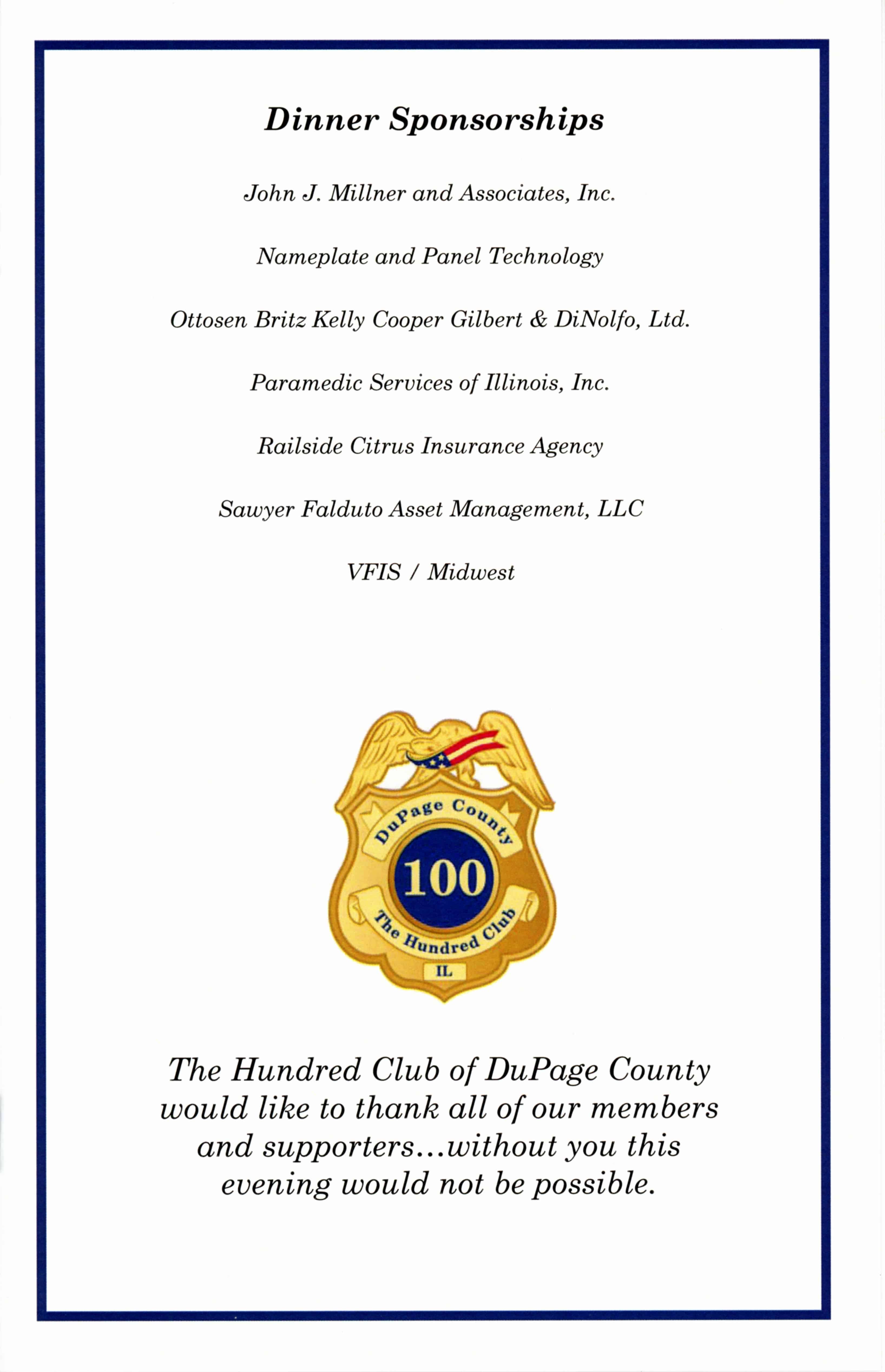 Dinner Sponsorships

John J. Millner and Associates, Inc.

Nameplate and Panel Technology

Ottosen Britz Kelly Cooper Gilbert & DiNolfo, Ltd.

Paramedic Services of Illinois, Inc.

Railside Citrus Insurance Agency

Sawyer Falduto Asset Management, LLC

VFIS / Midwest

DuPage County
100
The Hundred Club
IL

The Hundred Club of DuPage County would like to thank all of our members and supporters...without you this evening would not be possible.